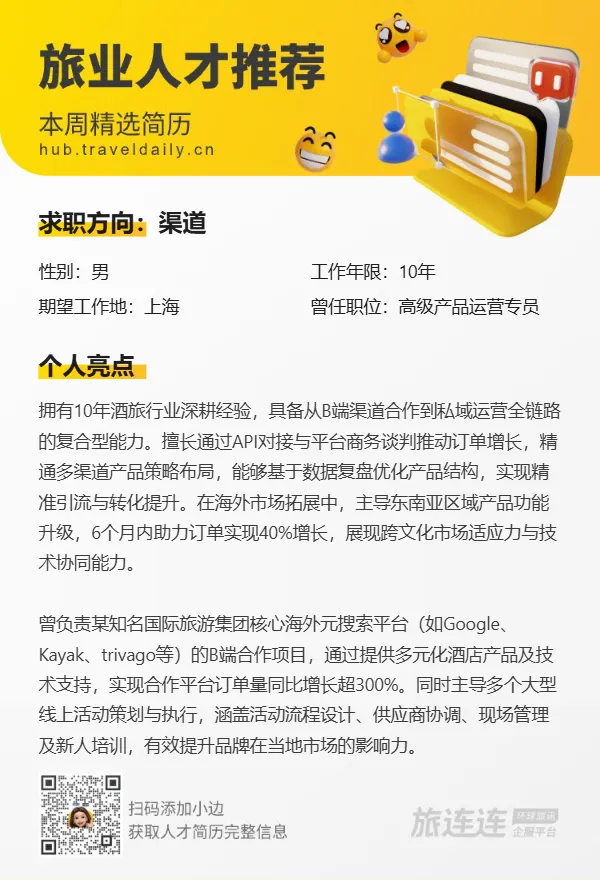 旅业人才推荐

本周精选简历
hub.traveldaily.cn

求职方向：渠道

性别：男 工作年限：10年

期望工作地：上海 曾任职位：高级产品运营专员

个人亮点

拥有10年酒旅行业深耕经验，具备从B端渠道合作到私域运营全链路的复合型能力。擅长通过API对接与平台商务谈判推动订单增长，精通多渠道产品策略布局，能够基于数据复盘优化产品结构，实现精准引流与转化提升。在海外市场拓展中，主导东南亚区域产品功能升级，6个月内助力订单实现40%增长，展现跨文化市场适应力与技术协同能力。

曾负责某知名国际旅游集团核心海外元搜索平台（如Google、Kayak、trivago等）的B端合作项目，通过提供多元化酒店产品及技术支持，实现合作平台订单量同比增长超300%。同时主导多个大型线上活动策划与执行，涵盖活动流程设计、供应商协调、现场管理及新人培训，有效提升品牌在当地市场的影响力。

扫码添加小边
获取人才简历完整信息

旅连连 环球旅讯 企服平台